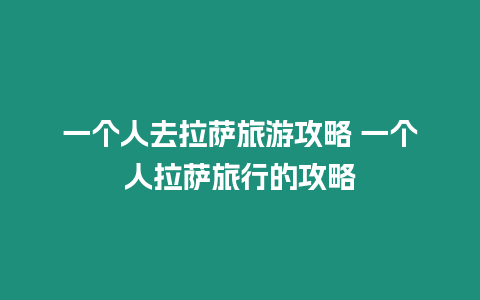 一个人去拉萨旅游攻略 一个人拉萨旅行的攻略